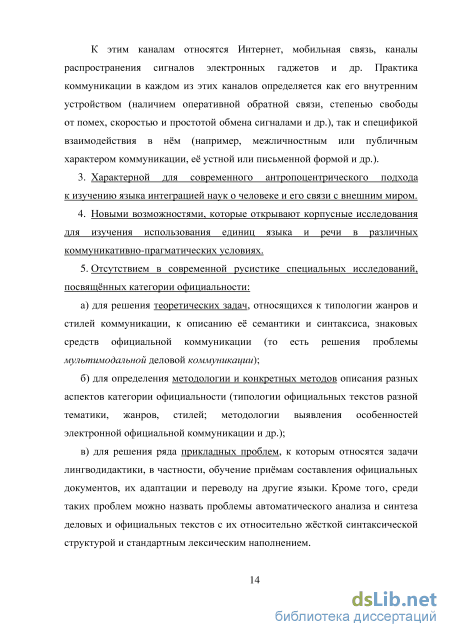 К этим каналам относятся Интернет, мобильная связь, каналы распространения сигналов электронных гаджетов и др. Практика коммуникации в каждом из этих каналов определяется как его внутренним устройством (наличием оперативной обратной связи, степенью свободы от помех, скоростью и простотой обмена сигналами и др.), так и спецификой взаимодействия в нём (например, межличностным или публичным характером коммуникации, её устной или письменной формой и др.).

3. Характерной для современного антропоцентрического подхода к изучению языка интеграцией наук о человеке и его связи с внешним миром.

4. Новыми возможностями, которые открывают корпусные исследования для изучения использования единиц языка и речи в различных коммуникативно-прагматических условиях.

5. Отсутствием в современной русистике специальных исследований, посвящённых категории официальности:

а) для решения теоретических задач, относящихся к типологии жанров и стилей коммуникации, к описанию её семантики и синтаксиса, знаковых средств официальной коммуникации (то есть решения проблемы мультимодальной деловой коммуникации);

б) для определения методологии и конкретных методов описания разных аспектов категории официальности (типологии официальных текстов разной тематики, жанров, стилей; методологии выявления особенностей электронной официальной коммуникации и др.);

в) для решения ряда прикладных проблем, к которым относятся задачи лингводидактики, в частности, обучение приёмам составления официальных документов, их адаптации и переводу на другие языки. Кроме того, среди таких проблем можно назвать проблемы автоматического анализа и синтеза деловых и официальных текстов с их относительно жёсткой синтаксической структурой и стандартным лексическим наполнением.

14

dsLib.net
библиотека диссертаций